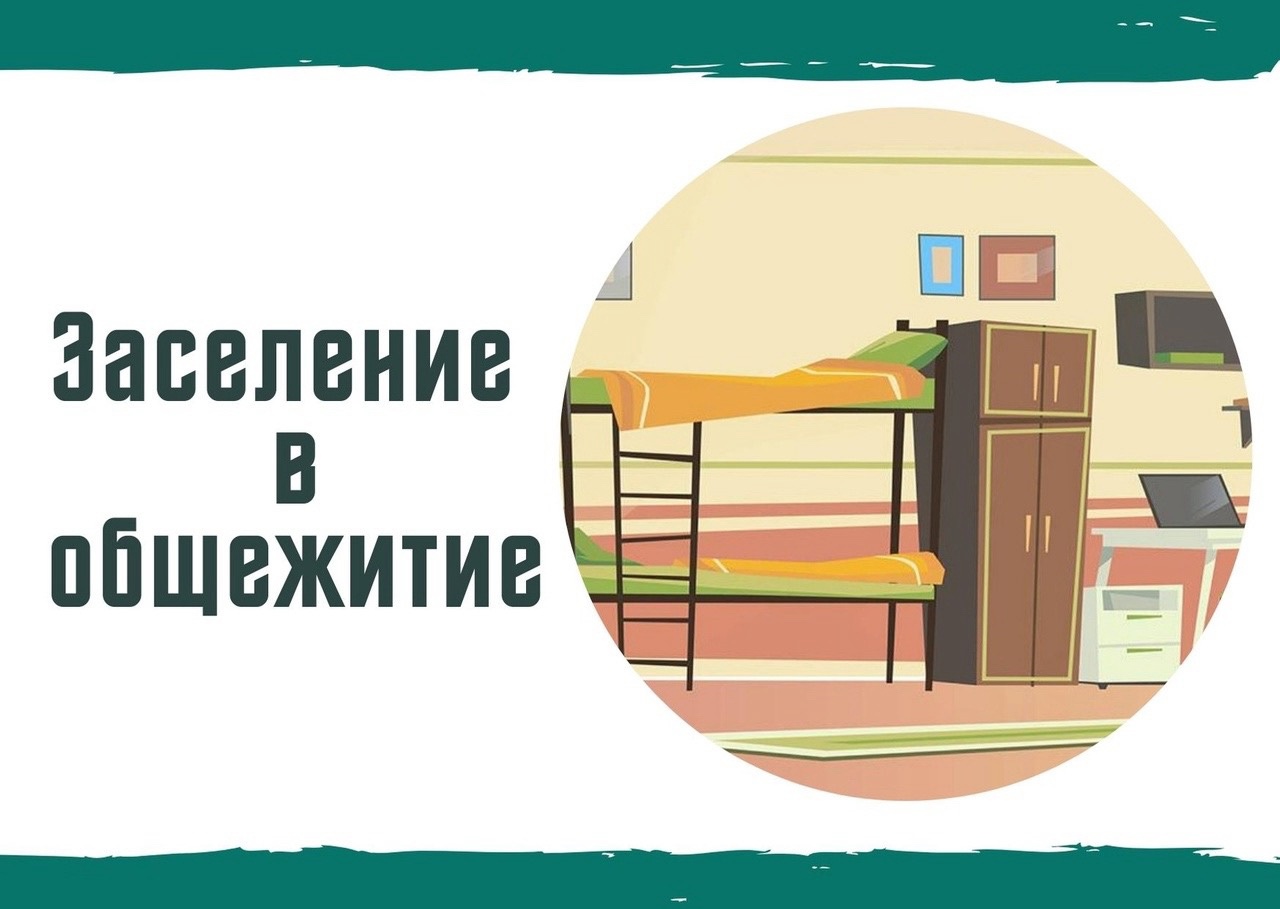 Заселение
в
общежитие